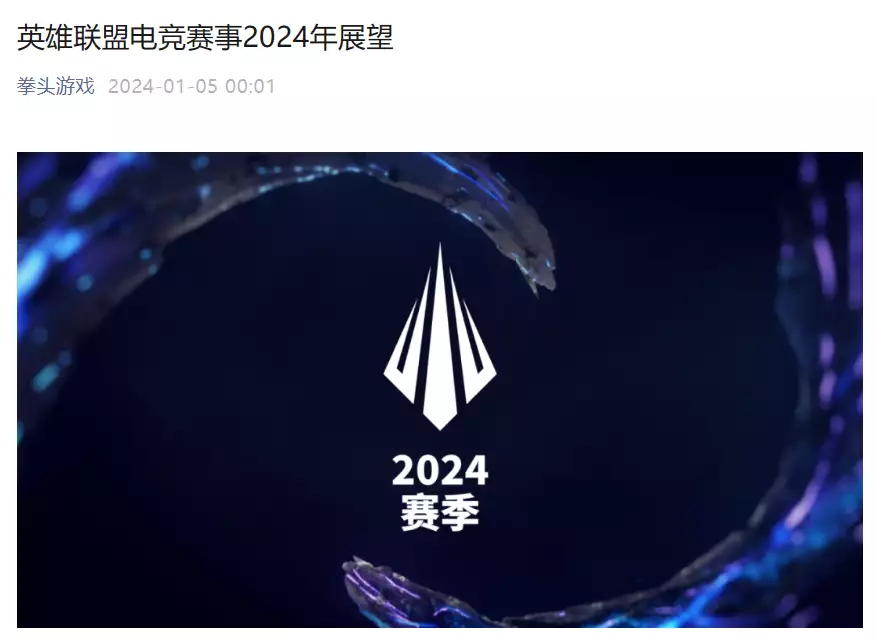 英雄联盟电竞赛事2024年展望

拳头游戏 2024-01-05 00:01

2024
赛季